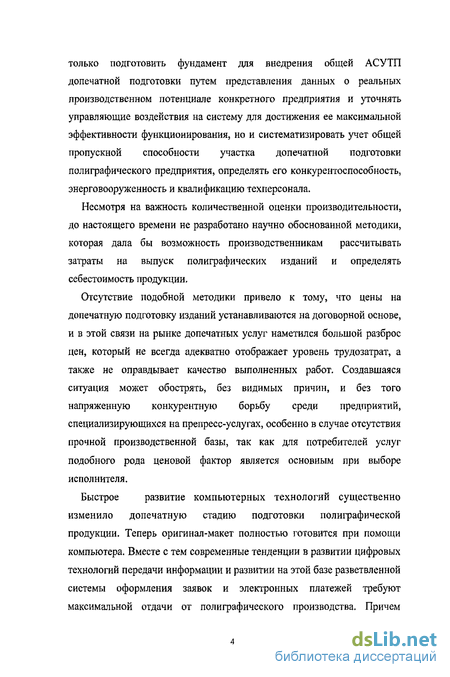 только подготовить фундамент для внедрения общей АСУТП допечатной подготовки путем представления данных о реальных производственном потенциале конкретного предприятия и уточнять управляющие воздействия на систему для достижения ее максимальной эффективности функционирования, но и систематизировать учет общей пропускной способности участка допечатной подготовки полиграфического предприятия, определять его конкурентоспособность, энерговооруженность и квалификацию техперсонала.

Несмотря на важность количественной оценки производительности, до настоящего времени не разработано научно обоснованной методики, которая дала бы возможность производственникам рассчитывать затраты на выпуск полиграфических изданий и определять себестоимость продукции.

Отсутствие подобной методики привело к тому, что цены на допечатную подготовку изданий устанавливаются на договорной основе, и в этой связи на рынке допечатных услуг наметился большой разброс цен, который не всегда адекватно отображает уровень трудозатрат, а также не оправдывает качество выполненных работ. Создавшаяся ситуация может обострять, без видимых причин, и без того напряженную конкурентную борьбу среди предприятий, специализирующихся на препресс-услугах, особенно в случае отсутствия прочной производственной базы, так как для потребителей услуг подобного рода ценовой фактор является основным при выборе исполнителя.

Быстрое развитие компьютерных технологий существенно изменило допечатную стадию подготовки полиграфической продукции. Теперь оригинал-макет полностью готовится при помощи компьютера. Вместе с тем современные тенденции в развитии цифровых технологий передачи информации и развитии на этой базе разветвленной системы оформления заявок и электронных платежей требуют максимальной отдачи от полиграфического производства. Причем

4

dsLib.net
библиотека диссертаций